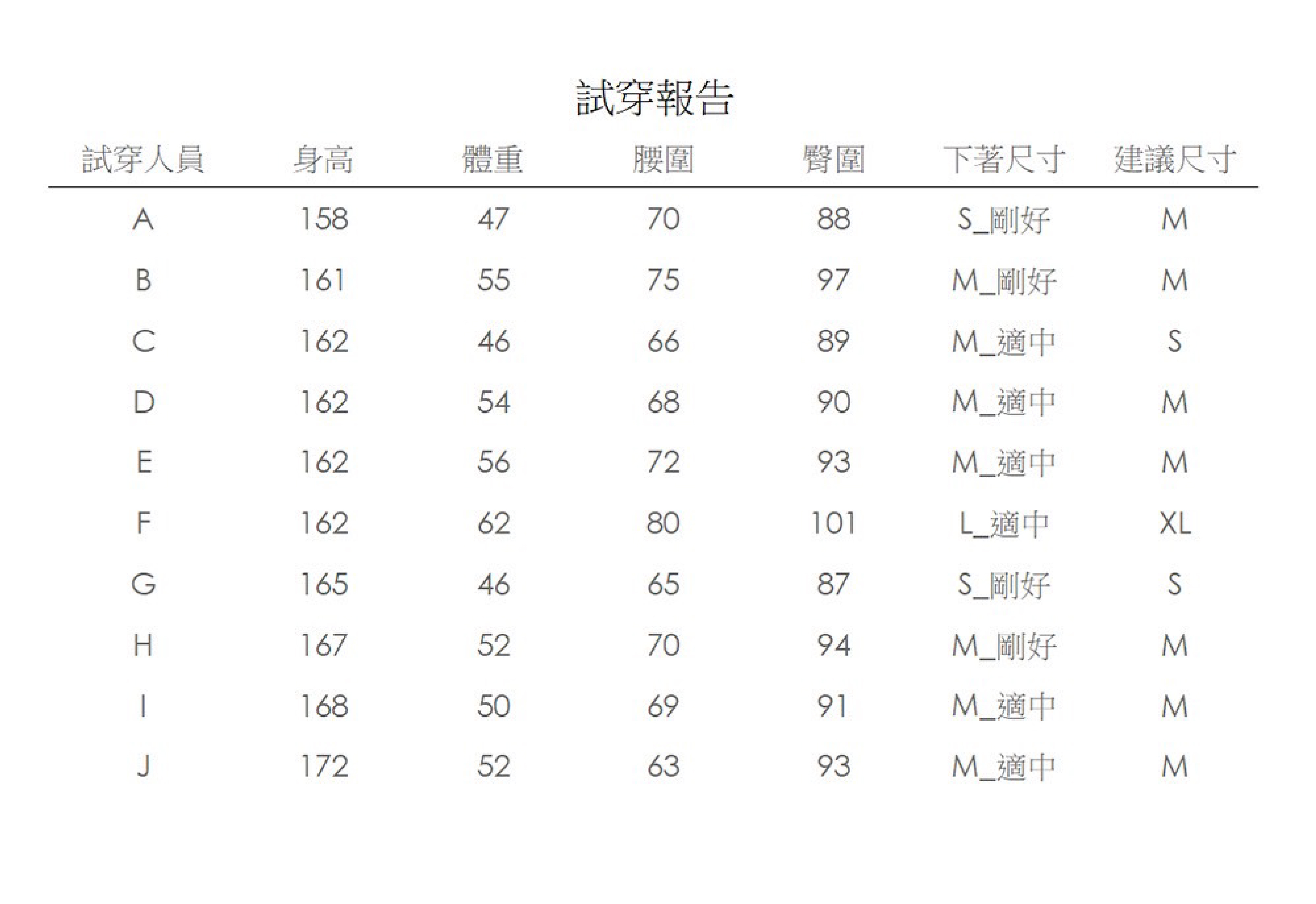 試穿報告

| 試穿人員 | 身高 | 體重 | 腰圍 | 臀圍 | 下著尺寸 | 建議尺寸 |
|---|---|---|---|---|---|---|
| A | 158 | 47 | 70 | 88 | S_剛好 | M |
| B | 161 | 55 | 75 | 97 | M_剛好 | M |
| C | 162 | 46 | 66 | 89 | M_適中 | S |
| D | 162 | 54 | 68 | 90 | M_適中 | M |
| E | 162 | 56 | 72 | 93 | M_適中 | M |
| F | 162 | 62 | 80 | 101 | L_適中 | XL |
| G | 165 | 46 | 65 | 87 | S_剛好 | S |
| H | 167 | 52 | 70 | 94 | M_剛好 | M |
| I | 168 | 50 | 69 | 91 | M_適中 | M |
| J | 172 | 52 | 63 | 93 | M_適中 | M |